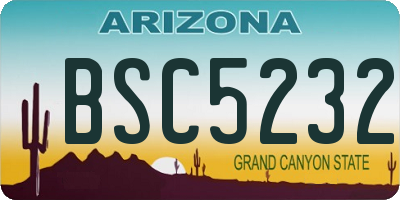 ARIZONA

BSC5232

GRAND CANYON STATE